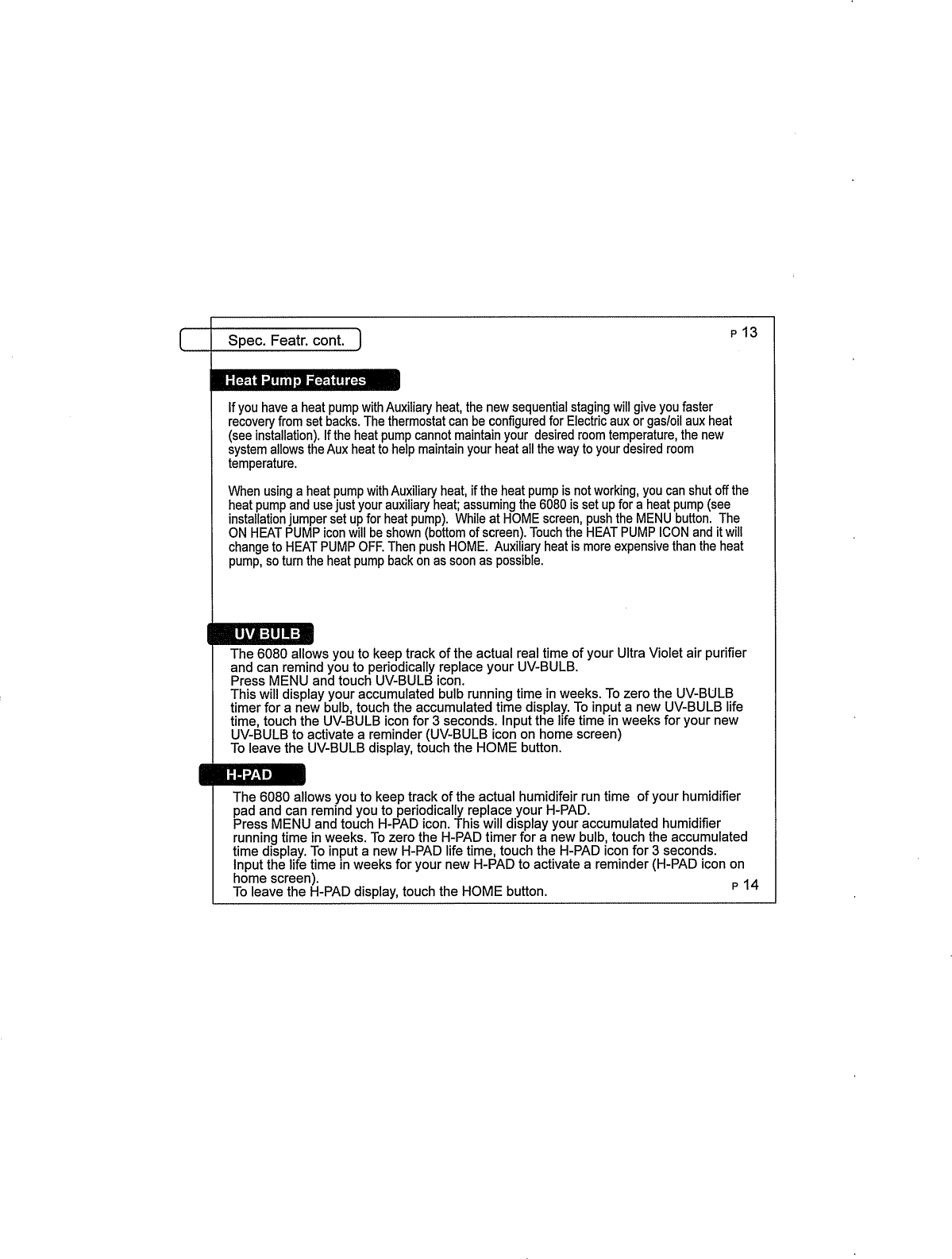 Spec. Featr. cont.

P 13

Heat Pump Features

If you have a heat pump with Auxiliary heat, the new sequential staging will give you faster recovery from set backs. The thermostat can be configured for Electric aux or gas/oil aux heat (see installation). If the heat pump cannot maintain your desired room temperature, the new system allows the Aux heat to help maintain your heat all the way to your desired room temperature.

When using a heat pump with Auxiliary heat, if the heat pump is not working, you can shut off the heat pump and use just your auxiliary heat; assuming the 6080 is set up for a heat pump (see installation jumper set up for heat pump). While at HOME screen, push the MENU button. The ON HEAT PUMP icon will be shown (bottom of screen). Touch the HEAT PUMP ICON and it will change to HEAT PUMP OFF. Then push HOME. Auxiliary heat is more expensive than the heat pump, so turn the heat pump back on as soon as possible.

UV BULB

The 6080 allows you to keep track of the actual real time of your Ultra Violet air purifier and can remind you to periodically replace your UV-BULB.
Press MENU and touch UV-BULB icon.
This will display your accumulated bulb running time in weeks. To zero the UV-BULB timer for a new bulb, touch the accumulated time display. To input a new UV-BULB life time, touch the UV-BULB icon for 3 seconds. Input the life time in weeks for your new UV-BULB to activate a reminder (UV-BULB icon on home screen)
To leave the UV-BULB display, touch the HOME button.

H-PAD

The 6080 allows you to keep track of the actual humidifeir run time of your humidifier pad and can remind you to periodically replace your H-PAD.
Press MENU and touch H-PAD icon. This will display your accumulated humidifier running time in weeks. To zero the H-PAD timer for a new bulb, touch the accumulated time display. To input a new H-PAD life time, touch the H-PAD icon for 3 seconds. Input the life time in weeks for your new H-PAD to activate a reminder (H-PAD icon on home screen).
To leave the H-PAD display, touch the HOME button.

P 14